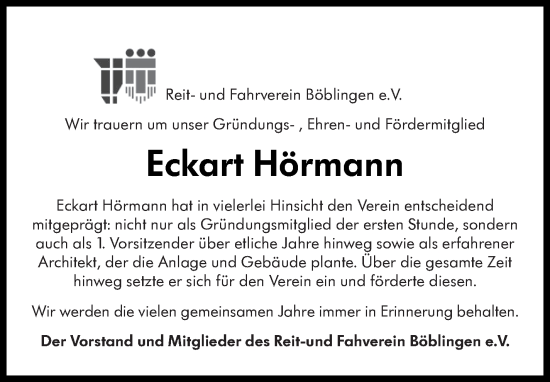 Reit- und Fahrverein Böblingen e.V.

Wir trauern um unser Gründungs- , Ehren- und Fördermitglied

Eckart Hörmann

Eckart Hörmann hat in vielerlei Hinsicht den Verein entscheidend mitgeprägt: nicht nur als Gründungsmitglied der ersten Stunde, sondern auch als 1. Vorsitzender über etliche Jahre hinweg sowie als erfahrener Architekt, der die Anlage und Gebäude plante. Über die gesamte Zeit hinweg setzte er sich für den Verein ein und förderte diesen.

Wir werden die vielen gemeinsamen Jahre immer in Erinnerung behalten.

Der Vorstand und Mitglieder des Reit-und Fahverein Böblingen e.V.